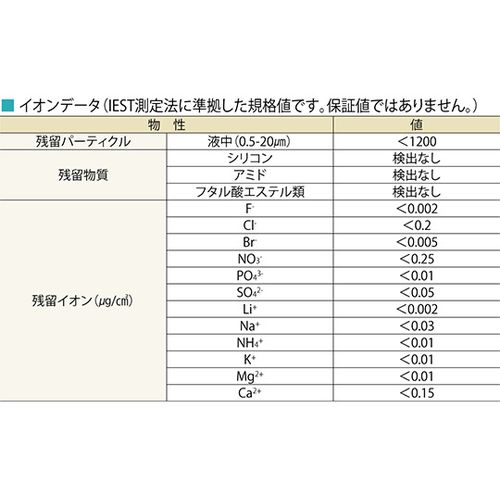 ■ イオンデータ(IEST測定法に準拠した規格値です。保証値ではありません。)

| 物 性 | | 値 |
|---|---|---|
| 残留パーティクル | 液中(0.5-20μm) | <1200 |
| 残留物質 | シリコン | 検出なし |
| | アミド | 検出なし |
| | フタル酸エステル類 | 検出なし |
| 残留イオン(μg/cm²) | $F^-$ | <0.002 |
| | $Cl^-$ | <0.2 |
| | $Br^-$ | <0.005 |
| | $NO_3^-$ | <0.25 |
| | $PO_4^{3-}$ | <0.01 |
| | $SO_4^{2-}$ | <0.05 |
| | $Li^+$ | <0.002 |
| | $Na^+$ | <0.03 |
| | $NH_4^+$ | <0.01 |
| | $K^+$ | <0.01 |
| | $Mg^{2+}$ | <0.01 |
| | $Ca^{2+}$ | <0.15 |